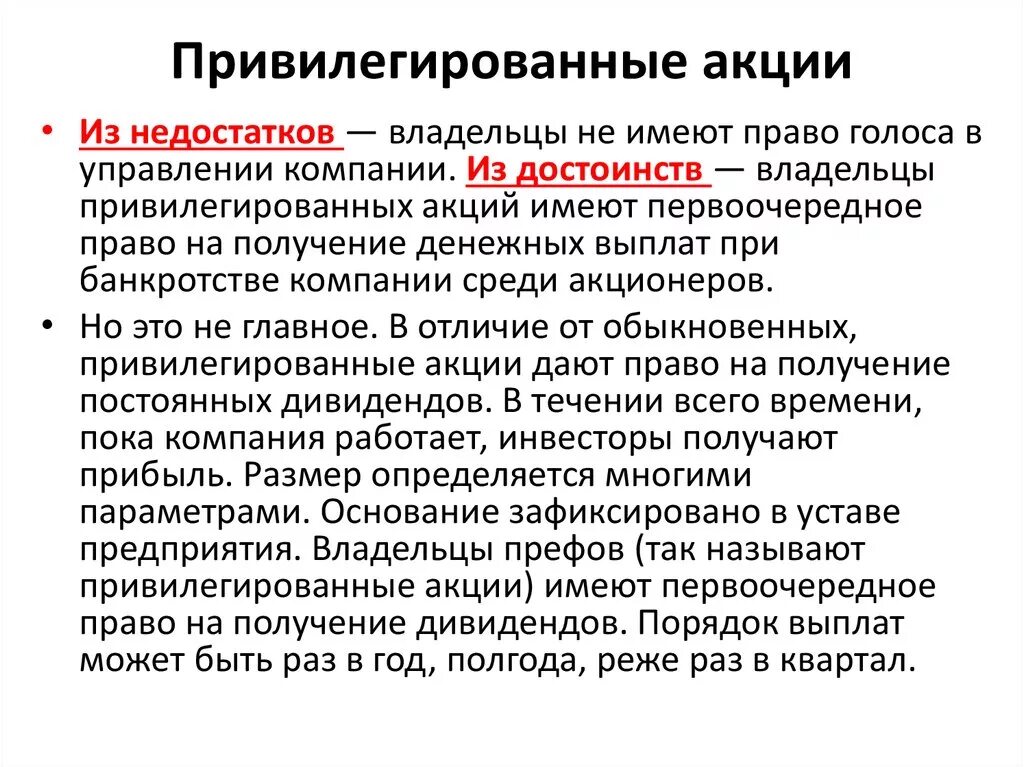 Привилегированные акции

• Из недостатков — владельцы не имеют право голоса в управлении компании. Из достоинств — владельцы привилегированных акций имеют первоочередное право на получение денежных выплат при банкротстве компании среди акционеров.

• Но это не главное. В отличие от обыкновенных, привилегированные акции дают право на получение постоянных дивидендов. В течении всего времени, пока компания работает, инвесторы получают прибыль. Размер определяется многими параметрами. Основание зафиксировано в уставе предприятия. Владельцы префов (так называют привилегированные акции) имеют первоочередное право на получение дивидендов. Порядок выплат может быть раз в год, полгода, реже раз в квартал.